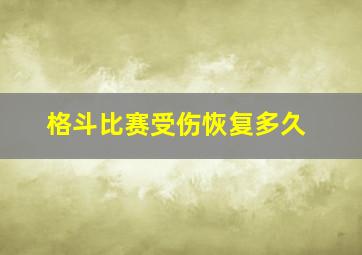 格斗比赛受伤恢复多久